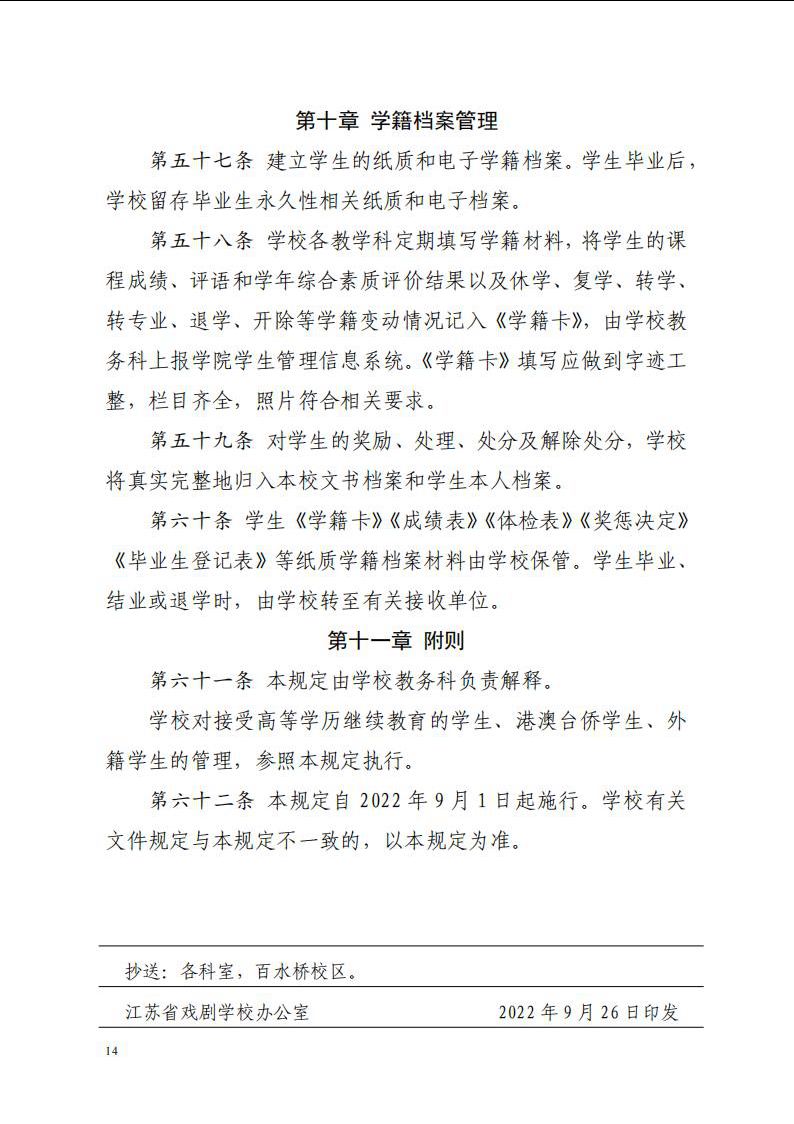 第十章 学籍档案管理

第五十七条 建立学生的纸质和电子学籍档案。学生毕业后，学校留存毕业生永久性相关纸质和电子档案。

第五十八条 学校各教学科定期填写学籍材料，将学生的课程成绩、评语和学年综合素质评价结果以及休学、复学、转学、转专业、退学、开除等学籍变动情况记入《学籍卡》，由学校教务科上报学院学生管理信息系统。《学籍卡》填写应做到字迹工整，栏目齐全，照片符合相关要求。

第五十九条 对学生的奖励、处理、处分及解除处分，学校将真实完整地归入本校文书档案和学生本人档案。

第六十条 学生《学籍卡》《成绩表》《体检表》《奖惩决定》《毕业生登记表》等纸质学籍档案材料由学校保管。学生毕业、结业或退学时，由学校转至有关接收单位。

第十一章 附则

第六十一条 本规定由学校教务科负责解释。

学校对接受高等学历继续教育的学生、港澳台侨学生、外籍学生的管理，参照本规定执行。

第六十二条 本规定自 2022 年 9 月 1 日起施行。学校有关文件规定与本规定不一致的，以本规定为准。

抄送：各科室，百水桥校区。

江苏省戏剧学校办公室 2022 年 9 月 26 日印发

14